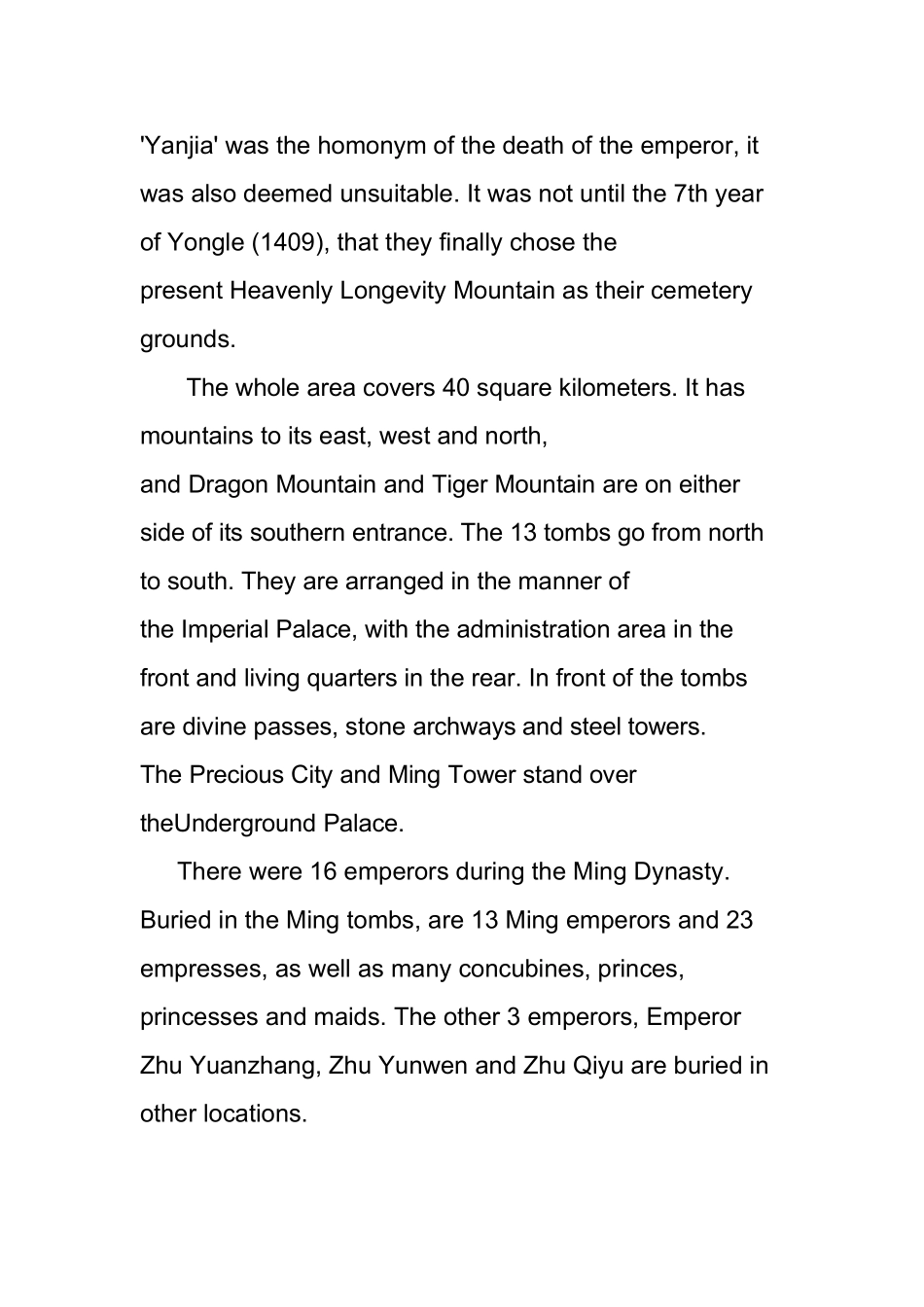 'Yanjia' was the homonym of the death of the emperor, it was also deemed unsuitable. It was not until the 7th year of Yongle (1409), that they finally chose the present Heavenly Longevity Mountain as their cemetery grounds.

The whole area covers 40 square kilometers. It has mountains to its east, west and north, and Dragon Mountain and Tiger Mountain are on either side of its southern entrance. The 13 tombs go from north to south. They are arranged in the manner of the Imperial Palace, with the administration area in the front and living quarters in the rear. In front of the tombs are divine passes, stone archways and steel towers. The Precious City and Ming Tower stand over theUnderground Palace.

There were 16 emperors during the Ming Dynasty. Buried in the Ming tombs, are 13 Ming emperors and 23 empresses, as well as many concubines, princes, princesses and maids. The other 3 emperors, Emperor Zhu Yuanzhang, Zhu Yunwen and Zhu Qiyu are buried in other locations.